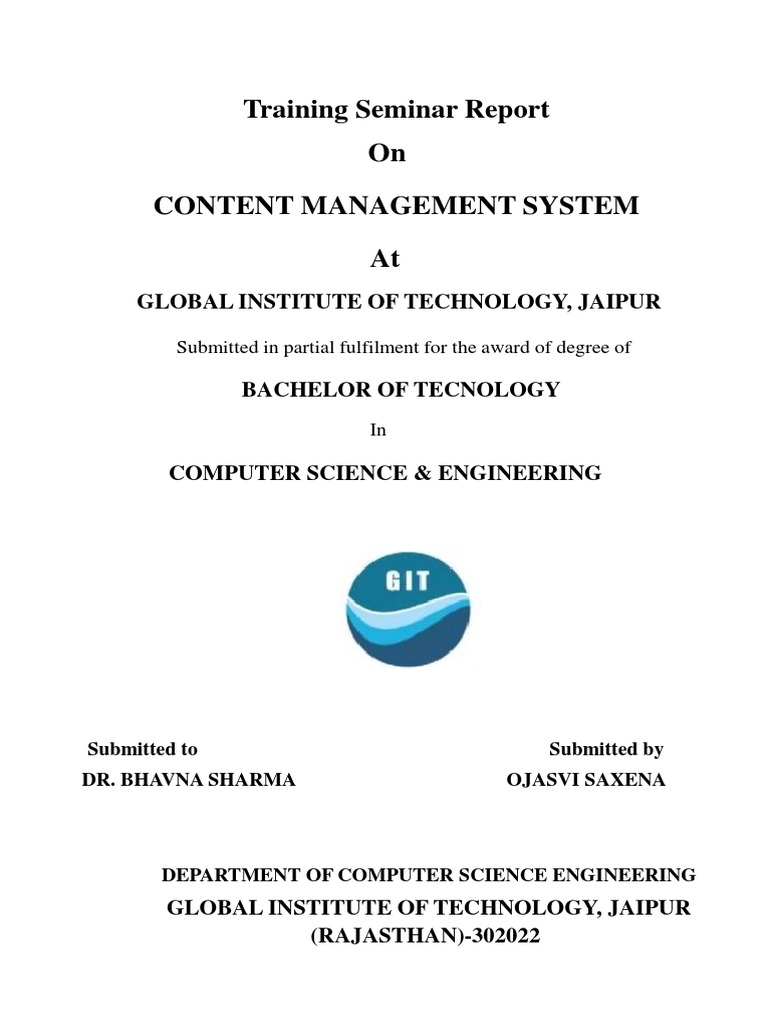 Training Seminar Report

On

CONTENT MANAGEMENT SYSTEM

At

GLOBAL INSTITUTE OF TECHNOLOGY, JAIPUR

Submitted in partial fulfilment for the award of degree of

BACHELOR OF TECNOLOGY

In

COMPUTER SCIENCE & ENGINEERING

GIT

Submitted to
DR. BHAVNA SHARMA

Submitted by
OJASVI SAXENA

DEPARTMENT OF COMPUTER SCIENCE ENGINEERING
GLOBAL INSTITUTE OF TECHNOLOGY, JAIPUR
(RAJASTHAN)-302022